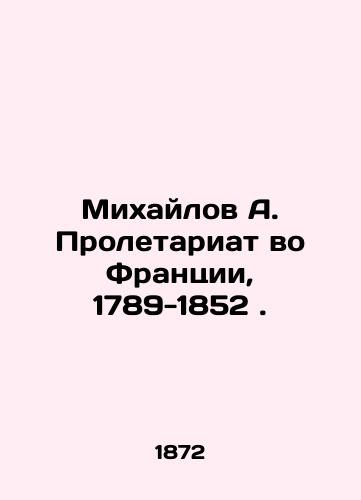 Михайлов А. Пролетариат во Франции, 1789-1852 .

1872